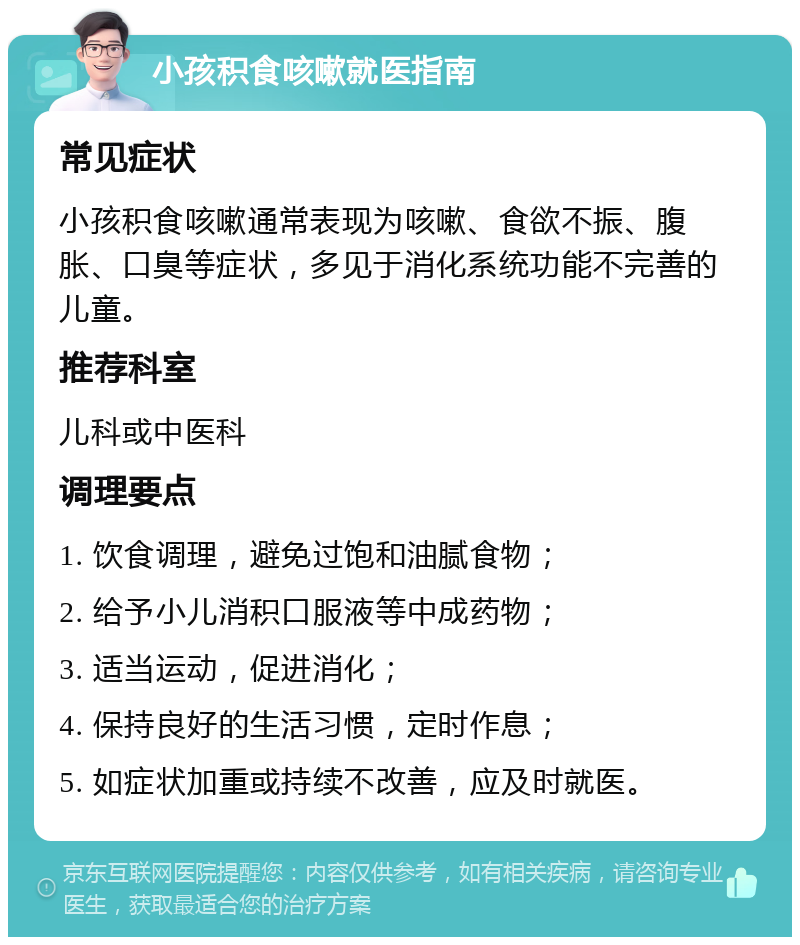 小孩积食咳嗽就医指南

常见症状

小孩积食咳嗽通常表现为咳嗽、食欲不振、腹胀、口臭等症状，多见于消化系统功能不完善的儿童。

推荐科室

儿科或中医科

调理要点

1. 饮食调理，避免过饱和油腻食物；

2. 给予小儿消积口服液等中成药物；

3. 适当运动，促进消化；

4. 保持良好的生活习惯，定时作息；

5. 如症状加重或持续不改善，应及时就医。

京东互联网医院提醒您：内容仅供参考，如有相关疾病，请咨询专业医生，获取最适合您的治疗方案